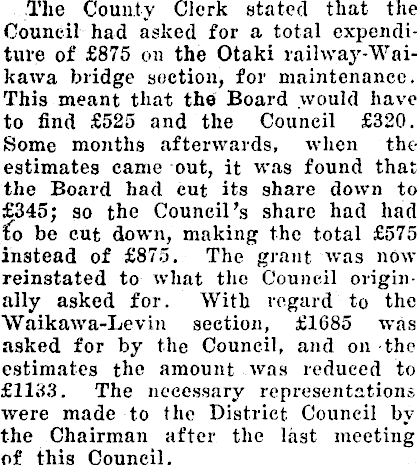 The County Clerk stated that the Council had asked for a total expenditure of £875 on the Otaki railway-Waikawa bridge section, for maintenance. This meant that the Board would have to find £525 and the Council £320. Some months afterwards, when the estimates came out, it was found that the Board had cut its share down to £345; so the Council's share had had to be cut down, making the total £575 instead of £875. The grant was now reinstated to what the Council originally asked for. With regard to the Waikawa-Levin section, £1685 was asked for by the Council, and on the estimates the amount was reduced to £1133. The necessary representations were made to the District Council by the Chairman after the last meeting of this Council.